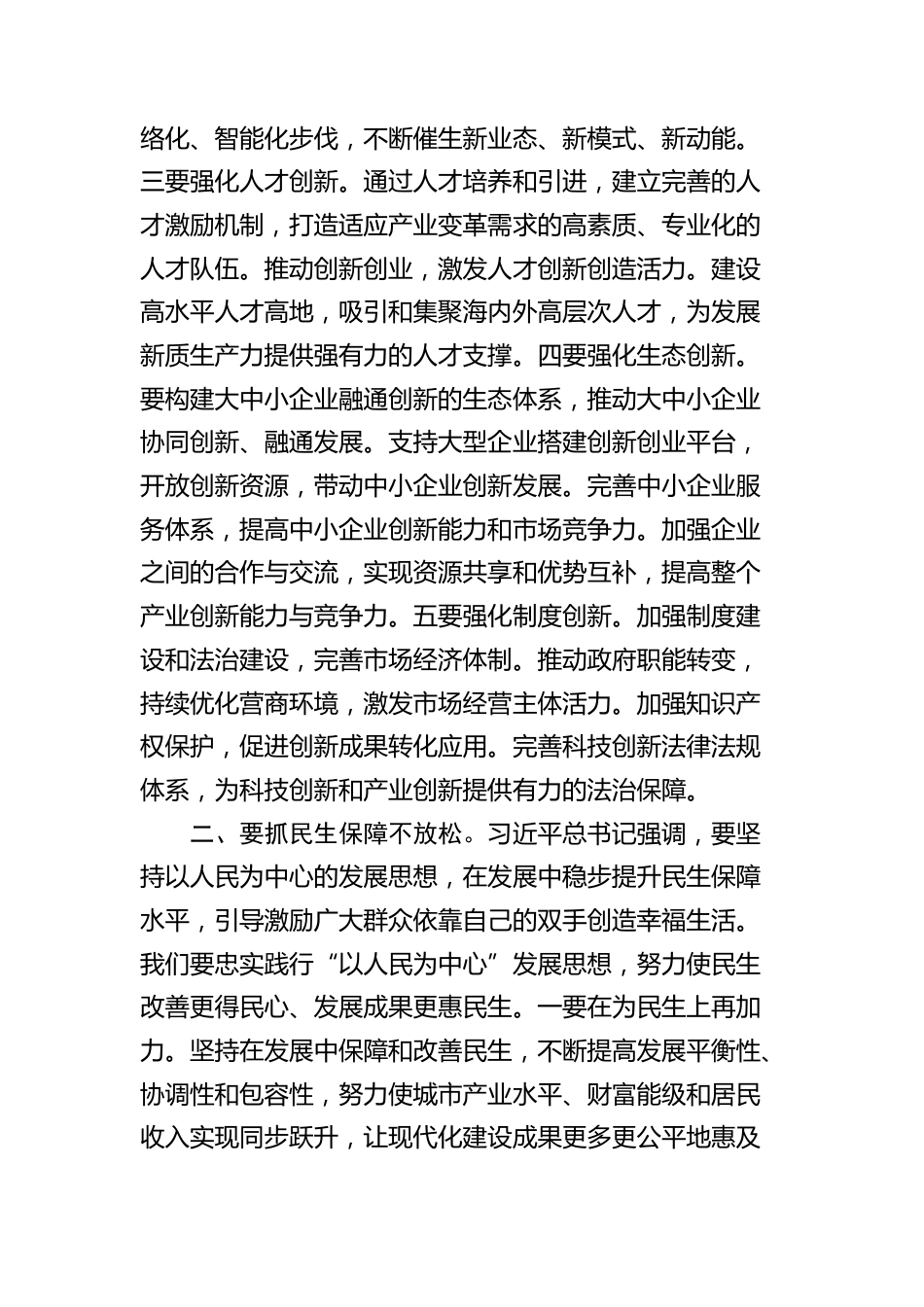 络化、智能化步伐，不断催生新业态、新模式、新动能。三要强化人才创新。通过人才培养和引进，建立完善的人才激励机制，打造适应产业变革需求的高素质、专业化的人才队伍。推动创新创业，激发人才创新创造活力。建设高水平人才高地，吸引和集聚海内外高层次人才，为发展新质生产力提供强有力的人才支撑。四要强化生态创新。要构建大中小企业融通创新的生态体系，推动大中小企业协同创新、融通发展。支持大型企业搭建创新创业平台，开放创新资源，带动中小企业创新发展。完善中小企业服务体系，提高中小企业创新能力和市场竞争力。加强企业之间的合作与交流，实现资源共享和优势互补，提高整个产业创新能力与竞争力。五要强化制度创新。加强制度建设和法治建设，完善市场经济体制。推动政府职能转变，持续优化营商环境，激发市场经营主体活力。加强知识产权保护，促进创新成果转化应用。完善科技创新法律法规体系，为科技创新和产业创新提供有力的法治保障。

二、要抓民生保障不放松。习近平总书记强调，要坚持以人民为中心的发展思想，在发展中稳步提升民生保障水平，引导激励广大群众依靠自己的双手创造幸福生活。我们要忠实践行“以人民为中心”发展思想，努力使民生改善更得民心、发展成果更惠民生。一要在为民生上再加力。坚持在发展中保障和改善民生，不断提高发展平衡性、协调性和包容性，努力使城市产业水平、财富能级和居民收入实现同步跃升，让现代化建设成果更多更公平地惠及